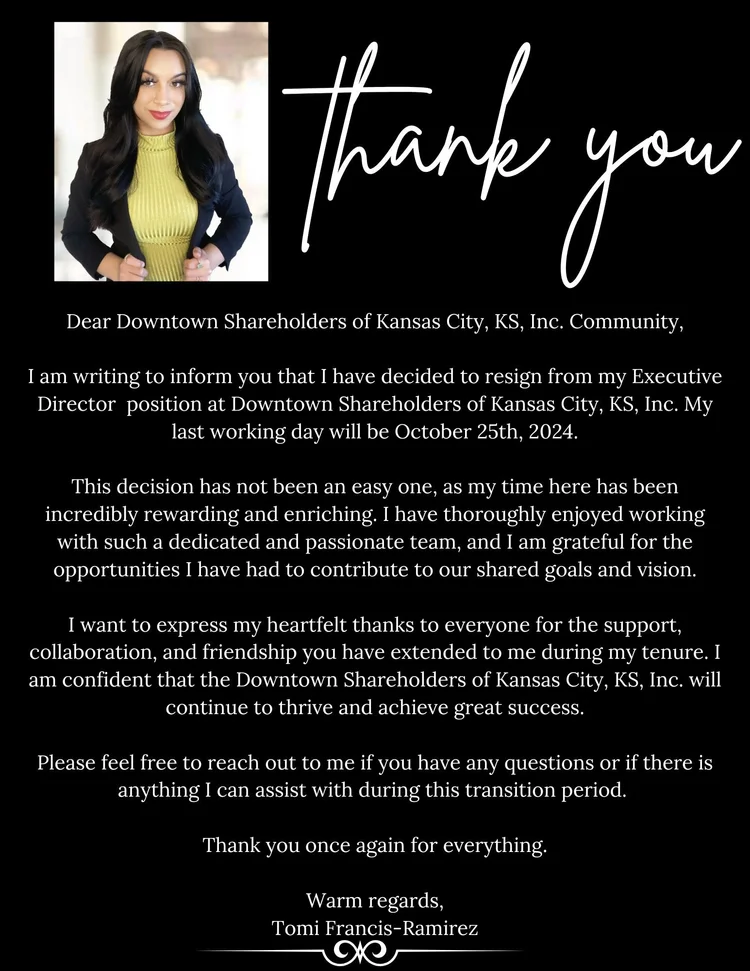 thank you

Dear Downtown Shareholders of Kansas City, KS, Inc. Community,

I am writing to inform you that I have decided to resign from my Executive Director position at Downtown Shareholders of Kansas City, KS, Inc. My last working day will be October 25th, 2024.

This decision has not been an easy one, as my time here has been incredibly rewarding and enriching. I have thoroughly enjoyed working with such a dedicated and passionate team, and I am grateful for the opportunities I have had to contribute to our shared goals and vision.

I want to express my heartfelt thanks to everyone for the support, collaboration, and friendship you have extended to me during my tenure. I am confident that the Downtown Shareholders of Kansas City, KS, Inc. will continue to thrive and achieve great success.

Please feel free to reach out to me if you have any questions or if there is anything I can assist with during this transition period.

Thank you once again for everything.

Warm regards,
Tomi Francis-Ramirez